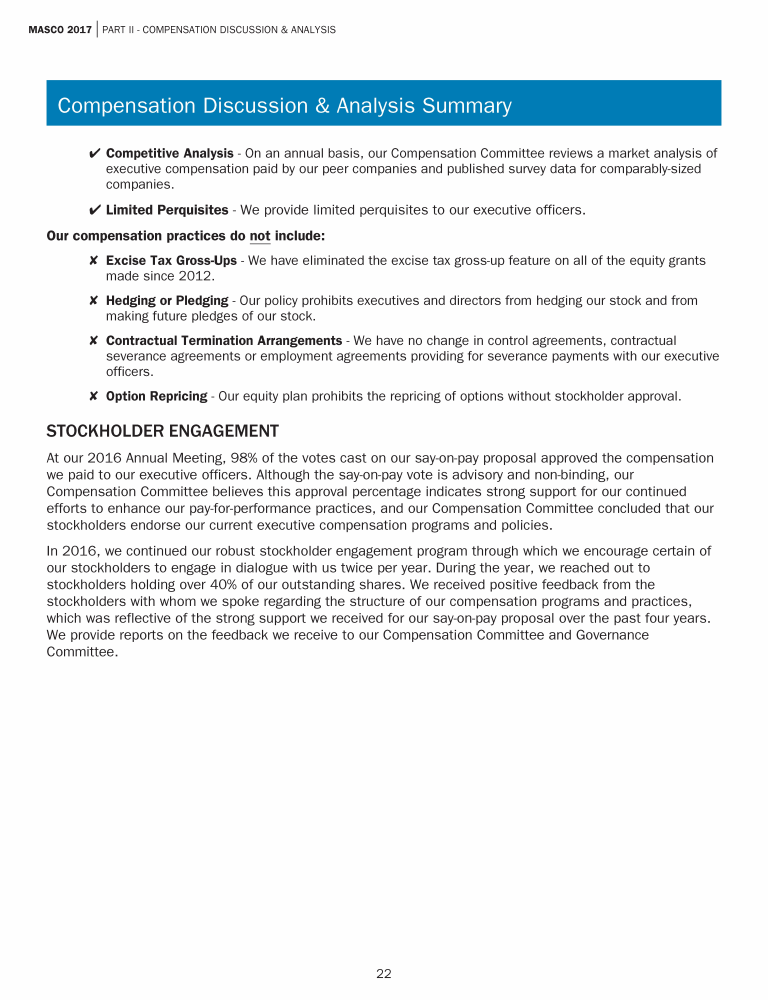 MASCO 2017 | PART II - COMPENSATION DISCUSSION & ANALYSIS

Compensation Discussion & Analysis Summary

✔ Competitive Analysis - On an annual basis, our Compensation Committee reviews a market analysis of executive compensation paid by our peer companies and published survey data for comparably-sized companies.

✔ Limited Perquisites - We provide limited perquisites to our executive officers.

Our compensation practices do not include:

✘ Excise Tax Gross-Ups - We have eliminated the excise tax gross-up feature on all of the equity grants made since 2012.

✘ Hedging or Pledging - Our policy prohibits executives and directors from hedging our stock and from making future pledges of our stock.

✘ Contractual Termination Arrangements - We have no change in control agreements, contractual severance agreements or employment agreements providing for severance payments with our executive officers.

✘ Option Repricing - Our equity plan prohibits the repricing of options without stockholder approval.

STOCKHOLDER ENGAGEMENT

At our 2016 Annual Meeting, 98% of the votes cast on our say-on-pay proposal approved the compensation we paid to our executive officers. Although the say-on-pay vote is advisory and non-binding, our Compensation Committee believes this approval percentage indicates strong support for our continued efforts to enhance our pay-for-performance practices, and our Compensation Committee concluded that our stockholders endorse our current executive compensation programs and policies.

In 2016, we continued our robust stockholder engagement program through which we encourage certain of our stockholders to engage in dialogue with us twice per year. During the year, we reached out to stockholders holding over 40% of our outstanding shares. We received positive feedback from the stockholders with whom we spoke regarding the structure of our compensation programs and practices, which was reflective of the strong support we received for our say-on-pay proposal over the past four years. We provide reports on the feedback we receive to our Compensation Committee and Governance Committee.

22